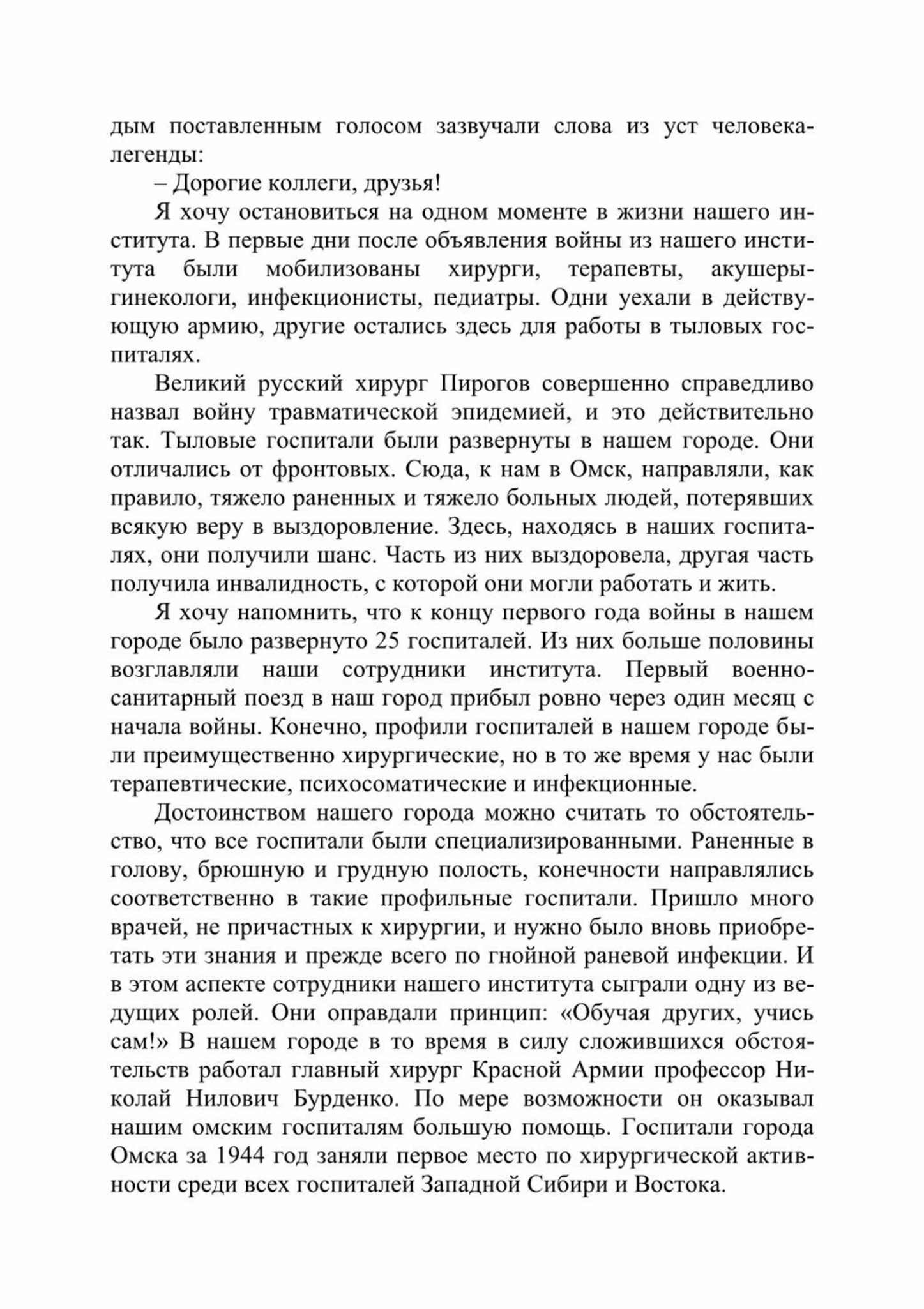 дым поставленным голосом зазвучали слова из уст человека-легенды:

– Дорогие коллеги, друзья!

Я хочу остановиться на одном моменте в жизни нашего института. В первые дни после объявления войны из нашего института были мобилизованы хирурги, терапевты, акушеры-гинекологи, инфекционисты, педиатры. Одни уехали в действующую армию, другие остались здесь для работы в тыловых госпиталях.

Великий русский хирург Пирогов совершенно справедливо назвал войну травматической эпидемией, и это действительно так. Тыловые госпитали были развернуты в нашем городе. Они отличались от фронтовых. Сюда, к нам в Омск, направляли, как правило, тяжело раненных и тяжело больных людей, потерявших всякую веру в выздоровление. Здесь, находясь в наших госпиталях, они получили шанс. Часть из них выздоровела, другая часть получила инвалидность, с которой они могли работать и жить.

Я хочу напомнить, что к концу первого года войны в нашем городе было развернуто 25 госпиталей. Из них больше половины возглавляли наши сотрудники института. Первый военно-санитарный поезд в наш город прибыл ровно через один месяц с начала войны. Конечно, профили госпиталей в нашем городе были преимущественно хирургические, но в то же время у нас были терапевтические, психосоматические и инфекционные.

Достоинством нашего города можно считать то обстоятельство, что все госпитали были специализированными. Раненные в голову, брюшную и грудную полость, конечности направлялись соответственно в такие профильные госпитали. Пришло много врачей, не причастных к хирургии, и нужно было вновь приобретать эти знания и прежде всего по гнойной раневой инфекции. И в этом аспекте сотрудники нашего института сыграли одну из ведущих ролей. Они оправдали принцип: «Обучая других, учись сам!» В нашем городе в то время в силу сложившихся обстоятельств работал главный хирург Красной Армии профессор Николай Нилович Бурденко. По мере возможности он оказывал нашим омским госпиталям большую помощь. Госпитали города Омска за 1944 год заняли первое место по хирургической активности среди всех госпиталей Западной Сибири и Востока.